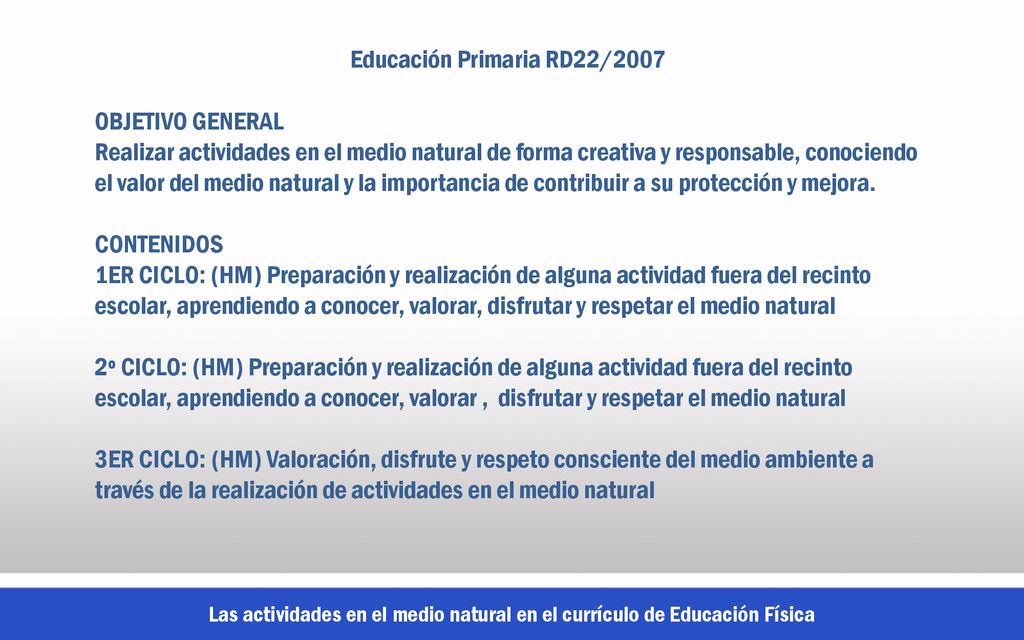 Educación Primaria RD22/2007

OBJETIVO GENERAL
Realizar actividades en el medio natural de forma creativa y responsable, conociendo el valor del medio natural y la importancia de contribuir a su protección y mejora.

CONTENIDOS
1ER CICLO: (HM) Preparación y realización de alguna actividad fuera del recinto escolar, aprendiendo a conocer, valorar, disfrutar y respetar el medio natural

2º CICLO: (HM) Preparación y realización de alguna actividad fuera del recinto escolar, aprendiendo a conocer, valorar , disfrutar y respetar el medio natural

3ER CICLO: (HM) Valoración, disfrute y respeto consciente del medio ambiente a través de la realización de actividades en el medio natural

Las actividades en el medio natural en el currículo de Educación Física